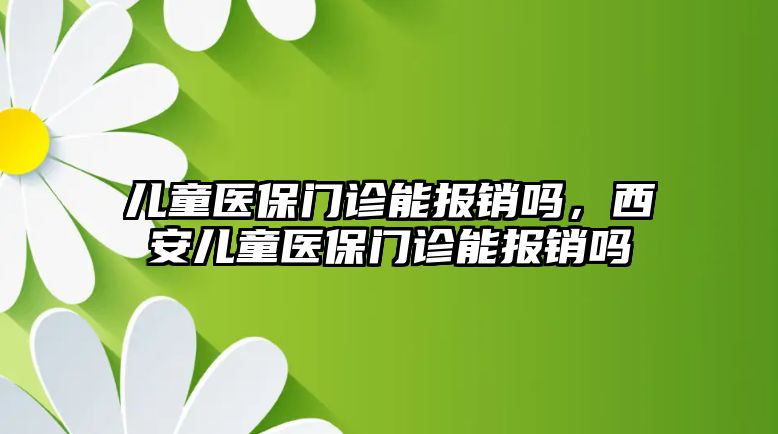 儿童医保门诊能报销吗，西安儿童医保门诊能报销吗